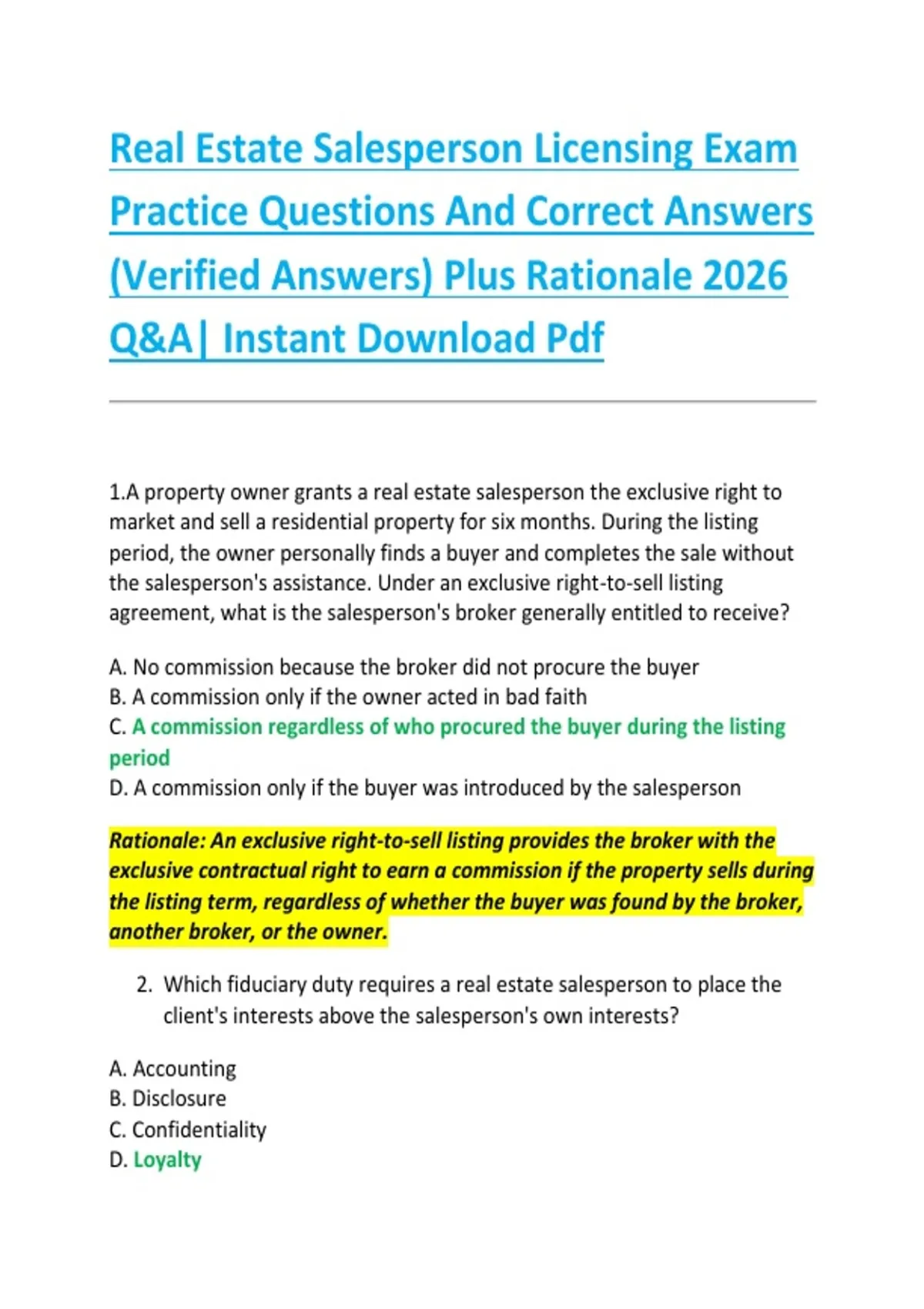 Real Estate Salesperson Licensing Exam Practice Questions And Correct Answers (Verified Answers) Plus Rationale 2026 Q&A| Instant Download Pdf

1.A property owner grants a real estate salesperson the exclusive right to market and sell a residential property for six months. During the listing period, the owner personally finds a buyer and completes the sale without the salesperson's assistance. Under an exclusive right-to-sell listing agreement, what is the salesperson's broker generally entitled to receive?

A. No commission because the broker did not procure the buyer
B. A commission only if the owner acted in bad faith
C. A commission regardless of who procured the buyer during the listing period
D. A commission only if the buyer was introduced by the salesperson

Rationale: An exclusive right-to-sell listing provides the broker with the exclusive contractual right to earn a commission if the property sells during the listing term, regardless of whether the buyer was found by the broker, another broker, or the owner.

2. Which fiduciary duty requires a real estate salesperson to place the client's interests above the salesperson's own interests?

A. Accounting
B. Disclosure
C. Confidentiality
D. Loyalty